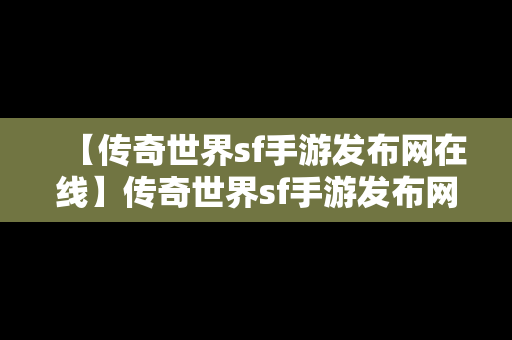 【传奇世界sf手游发布网在线】传奇世界sf手游发布网